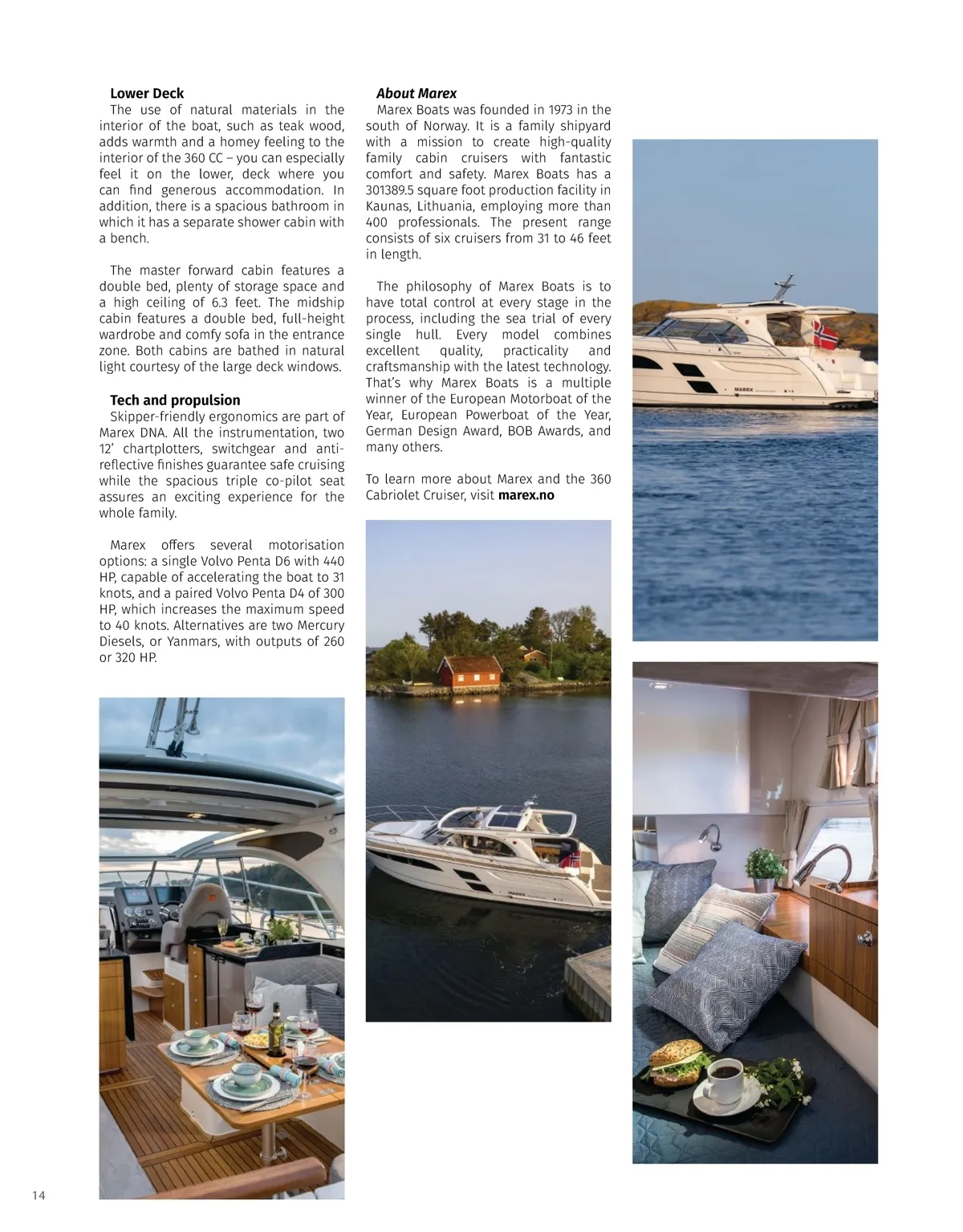 **Lower Deck**

The use of natural materials in the interior of the boat, such as teak wood, adds warmth and a homey feeling to the interior of the 360 CC – you can especially feel it on the lower, deck where you can find generous accommodation. In addition, there is a spacious bathroom in which it has a separate shower cabin with a bench.

The master forward cabin features a double bed, plenty of storage space and a high ceiling of 6.3 feet. The midship cabin features a double bed, full-height wardrobe and comfy sofa in the entrance zone. Both cabins are bathed in natural light courtesy of the large deck windows.

**Tech and propulsion**

Skipper-friendly ergonomics are part of Marex DNA. All the instrumentation, two 12' chartplotters, switchgear and anti-reflective finishes guarantee safe cruising while the spacious triple co-pilot seat assures an exciting experience for the whole family.

Marex offers several motorisation options: a single Volvo Penta D6 with 440 HP, capable of accelerating the boat to 31 knots, and a paired Volvo Penta D4 of 300 HP, which increases the maximum speed to 40 knots. Alternatives are two Mercury Diesels, or Yanmars, with outputs of 260 or 320 HP.

***About Marex***

Marex Boats was founded in 1973 in the south of Norway. It is a family shipyard with a mission to create high-quality family cabin cruisers with fantastic comfort and safety. Marex Boats has a 301389.5 square foot production facility in Kaunas, Lithuania, employing more than 400 professionals. The present range consists of six cruisers from 31 to 46 feet in length.

The philosophy of Marex Boats is to have total control at every stage in the process, including the sea trial of every single hull. Every model combines excellent quality, practicality and craftsmanship with the latest technology. That's why Marex Boats is a multiple winner of the European Motorboat of the Year, European Powerboat of the Year, German Design Award, BOB Awards, and many others.

To learn more about Marex and the 360 Cabriolet Cruiser, visit **marex.no**

MAREX

MAREX

14